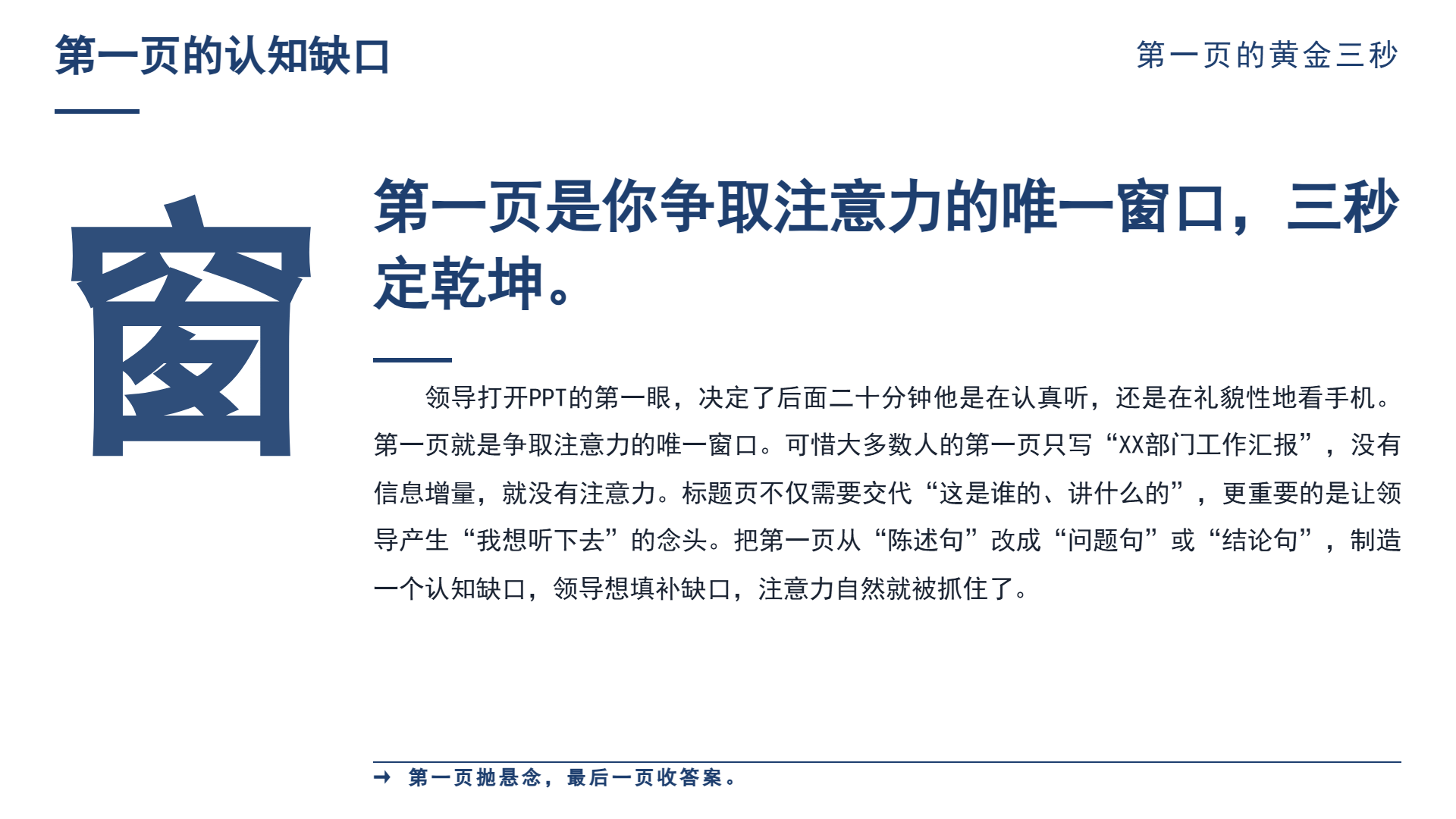 第一页的认知缺口

第一页的黄金三秒

窗

第一页是你争取注意力的唯一窗口，三秒定乾坤。

领导打开PPT的第一眼，决定了后面二十分钟他是在认真听，还是在礼貌性地看手机。第一页就是争取注意力的唯一窗口。可惜大多数人的第一页只写“XX部门工作汇报”，没有信息增量，就没有注意力。标题页不仅需要交代“这是谁的、讲什么的”，更重要的是让领导产生“我想听下去”的念头。把第一页从“陈述句”改成“问题句”或“结论句”，制造一个认知缺口，领导想填补缺口，注意力自然就被抓住了。

→ 第一页抛悬念，最后一页收答案。